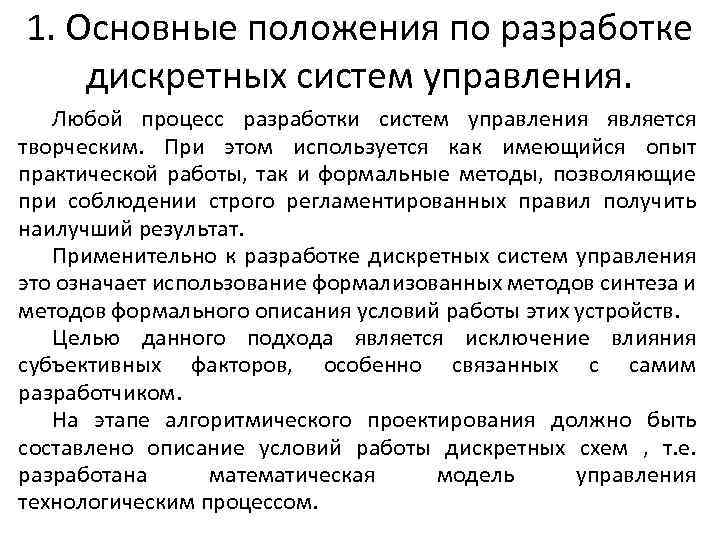 1. Основные положения по разработке дискретных систем управления.

Любой процесс разработки систем управления является творческим. При этом используется как имеющийся опыт практической работы, так и формальные методы, позволяющие при соблюдении строго регламентированных правил получить наилучший результат.

Применительно к разработке дискретных систем управления это означает использование формализованных методов синтеза и методов формального описания условий работы этих устройств.

Целью данного подхода является исключение влияния субъективных факторов, особенно связанных с самим разработчиком.

На этапе алгоритмического проектирования должно быть составлено описание условий работы дискретных схем , т.е. разработана математическая модель управления технологическим процессом.